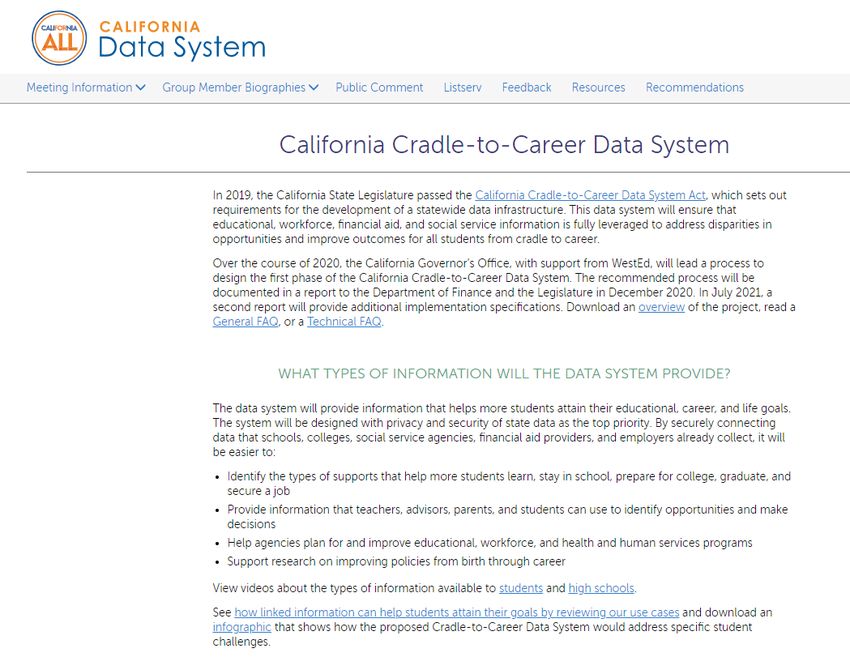 CALIFORNIA ALL

CALIFORNIA
Data System

Meeting Information Group Member Biographies Public Comment Listserv Feedback Resources Recommendations

California Cradle-to-Career Data System

In 2019, the California State Legislature passed the California Cradle-to-Career Data System Act, which sets out requirements for the development of a statewide data infrastructure. This data system will ensure that educational, workforce, financial aid, and social service information is fully leveraged to address disparities in opportunities and improve outcomes for all students from cradle to career.

Over the course of 2020, the California Governor's Office, with support from WestEd, will lead a process to design the first phase of the California Cradle-to-Career Data System. The recommended process will be documented in a report to the Department of Finance and the Legislature in December 2020. In July 2021, a second report will provide additional implementation specifications. Download an overview of the project, read a General FAQ, or a Technical FAQ.

WHAT TYPES OF INFORMATION WILL THE DATA SYSTEM PROVIDE?

The data system will provide information that helps more students attain their educational, career, and life goals. The system will be designed with privacy and security of state data as the top priority. By securely connecting data that schools, colleges, social service agencies, financial aid providers, and employers already collect, it will be easier to:

• Identify the types of supports that help more students learn, stay in school, prepare for college, graduate, and secure a job
• Provide information that teachers, advisors, parents, and students can use to identify opportunities and make decisions
• Help agencies plan for and improve educational, workforce, and health and human services programs
• Support research on improving policies from birth through career

View videos about the types of information available to students and high schools.

See how linked information can help students attain their goals by reviewing our use cases and download an infographic that shows how the proposed Cradle-to-Career Data System would address specific student challenges.